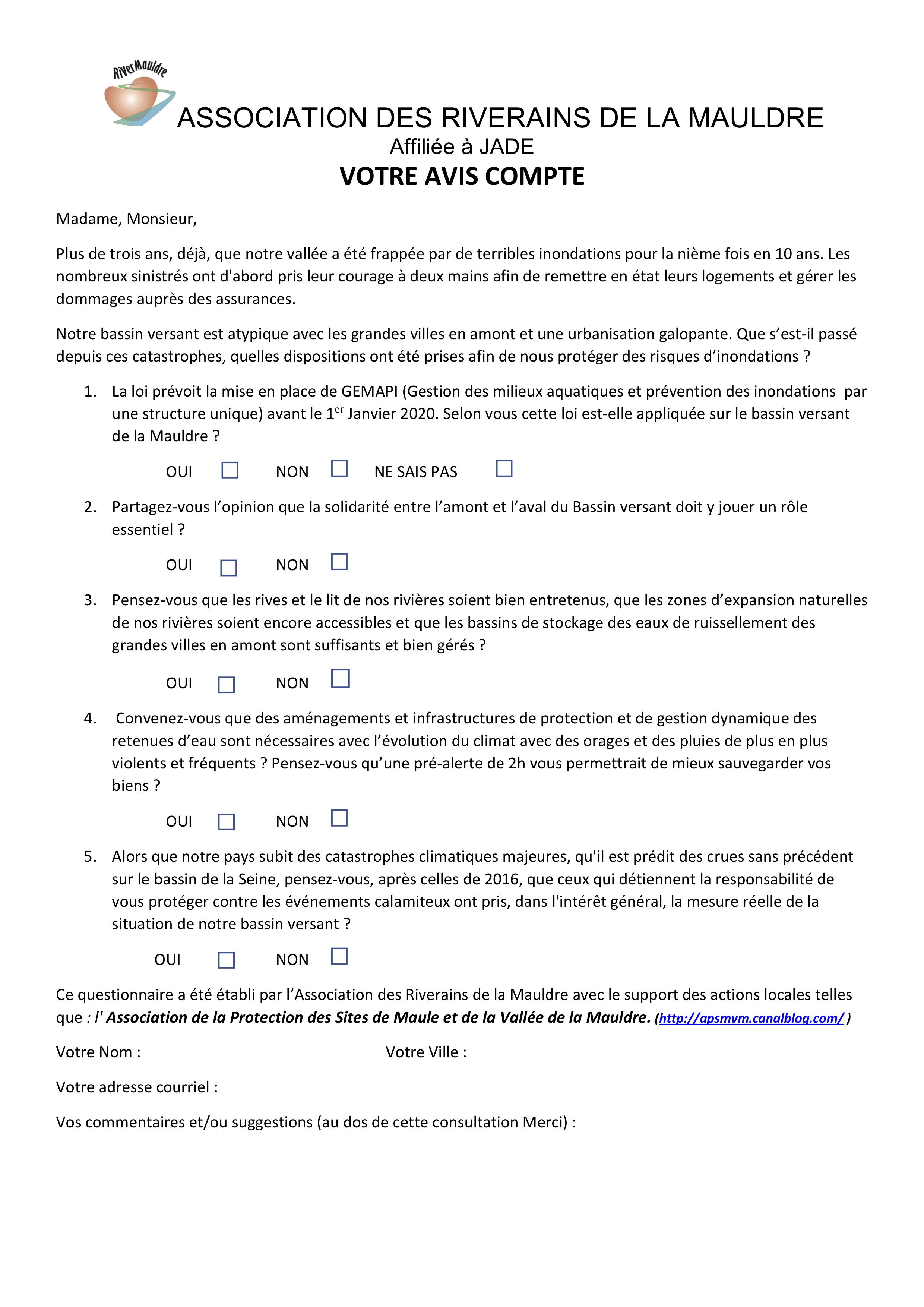 RiverMauldre

ASSOCIATION DES RIVERAINS DE LA MAULDRE

Affiliée à JADE

VOTRE AVIS COMPTE

Madame, Monsieur,

Plus de trois ans, déjà, que notre vallée a été frappée par de terribles inondations pour la nième fois en 10 ans. Les nombreux sinistrés ont d'abord pris leur courage à deux mains afin de remettre en état leurs logements et gérer les dommages auprès des assurances.

Notre bassin versant est atypique avec les grandes villes en amont et une urbanisation galopante. Que s'est-il passé depuis ces catastrophes, quelles dispositions ont été prises afin de nous protéger des risques d'inondations ?

1. La loi prévoit la mise en place de GEMAPI (Gestion des milieux aquatiques et prévention des inondations par une structure unique) avant le 1$^{er}$ Janvier 2020. Selon vous cette loi est-elle appliquée sur le bassin versant de la Mauldre ?

OUI ☐ NON ☐ NE SAIS PAS ☐

2. Partagez-vous l'opinion que la solidarité entre l'amont et l'aval du Bassin versant doit y jouer un rôle essentiel ?

OUI ☐ NON ☐

3. Pensez-vous que les rives et le lit de nos rivières soient bien entretenus, que les zones d'expansion naturelles de nos rivières soient encore accessibles et que les bassins de stockage des eaux de ruissellement des grandes villes en amont sont suffisants et bien gérés ?

OUI ☐ NON ☐

4. Convenez-vous que des aménagements et infrastructures de protection et de gestion dynamique des retenues d'eau sont nécessaires avec l'évolution du climat avec des orages et des pluies de plus en plus violents et fréquents ? Pensez-vous qu'une pré-alerte de 2h vous permettrait de mieux sauvegarder vos biens ?

OUI ☐ NON ☐

5. Alors que notre pays subit des catastrophes climatiques majeures, qu'il est prédit des crues sans précédent sur le bassin de la Seine, pensez-vous, après celles de 2016, que ceux qui détiennent la responsabilité de vous protéger contre les événements calamiteux ont pris, dans l'intérêt général, la mesure réelle de la situation de notre bassin versant ?

OUI ☐ NON ☐

Ce questionnaire a été établi par l'Association des Riverains de la Mauldre avec le support des actions locales telles que : l' Association de la Protection des Sites de Maule et de la Vallée de la Mauldre. (http://apsmvm.canalblog.com/ )

Votre Nom : Votre Ville :

Votre adresse courriel :

Vos commentaires et/ou suggestions (au dos de cette consultation Merci) :